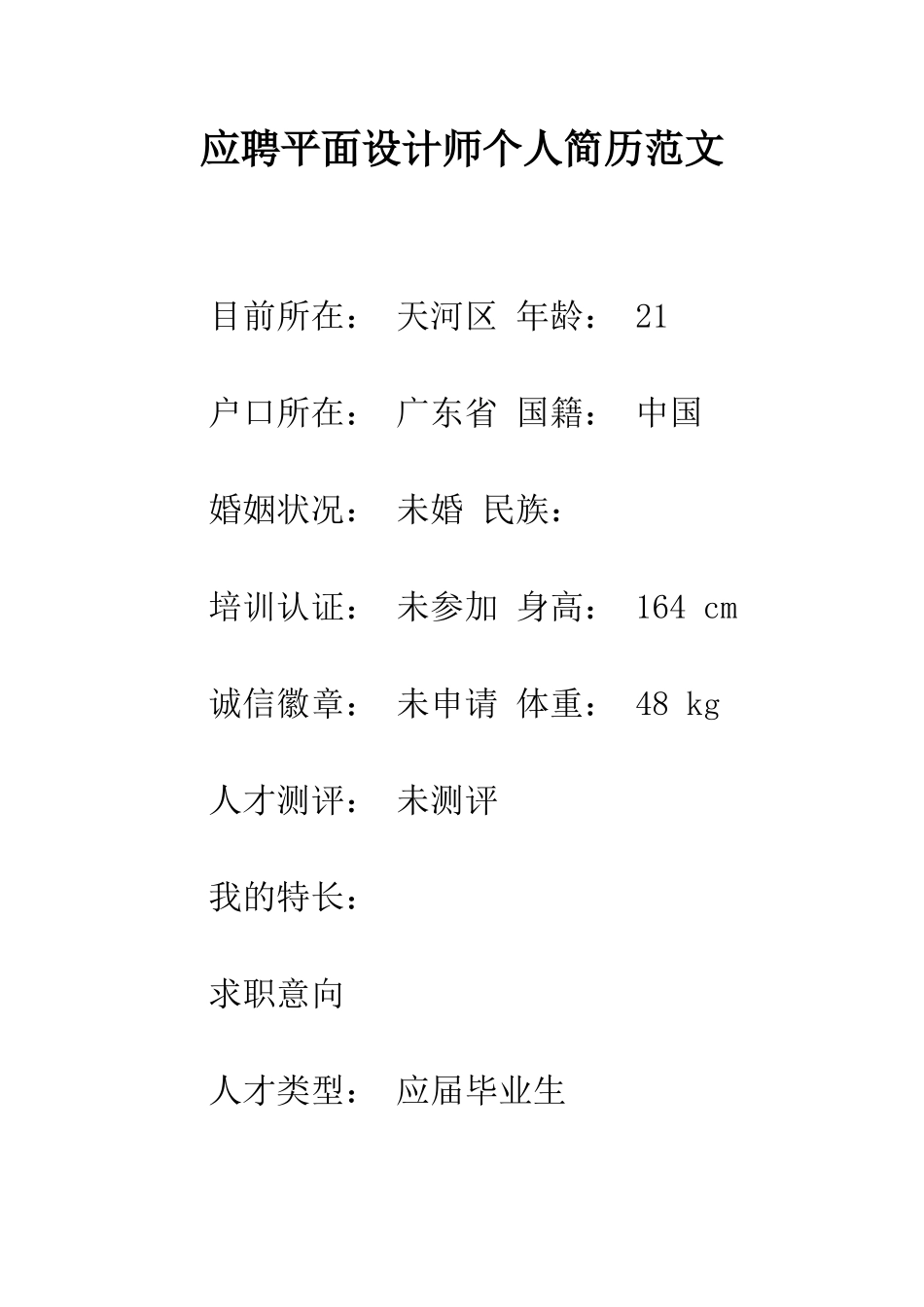 应聘平面设计师个人简历范文

目前所在： 天河区 年龄： 21

户口所在： 广东省 国籍： 中国

婚姻状况： 未婚 民族：

培训认证： 未参加 身高： 164 cm

诚信徽章： 未申请 体重： 48 kg

人才测评： 未测评

我的特长：

求职意向

人才类型： 应届毕业生